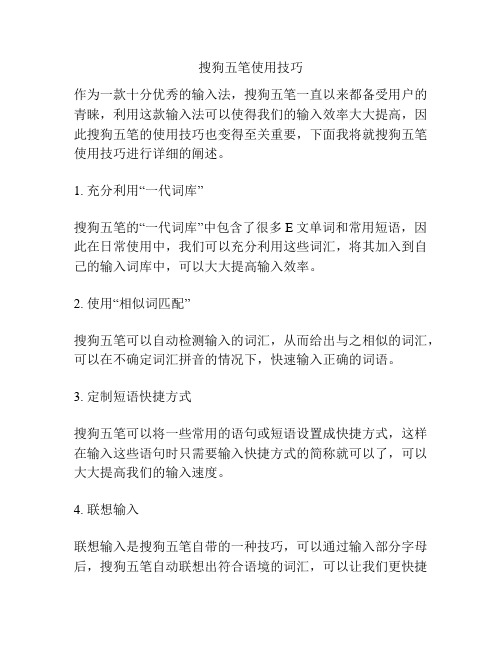 搜狗五笔使用技巧

作为一款十分优秀的输入法，搜狗五笔一直以来都备受用户的青睐，利用这款输入法可以使得我们的输入效率大大提高，因此搜狗五笔的使用技巧也变得至关重要，下面我将就搜狗五笔使用技巧进行详细的阐述。

1. 充分利用“一代词库”

搜狗五笔的“一代词库”中包含了很多 E 文单词和常用短语，因此在日常使用中，我们可以充分利用这些词汇，将其加入到自己的输入词库中，可以大大提高输入效率。

2. 使用“相似词匹配”

搜狗五笔可以自动检测输入的词汇，从而给出与之相似的词汇，可以在不确定词汇拼音的情况下，快速输入正确的词语。

3. 定制短语快捷方式

搜狗五笔可以将一些常用的语句或短语设置成快捷方式，这样在输入这些语句时只需要输入快捷方式的简称就可以了，可以大大提高我们的输入速度。

4. 联想输入

联想输入是搜狗五笔自带的一种技巧，可以通过输入部分字母后，搜狗五笔自动联想出符合语境的词汇，可以让我们更快捷